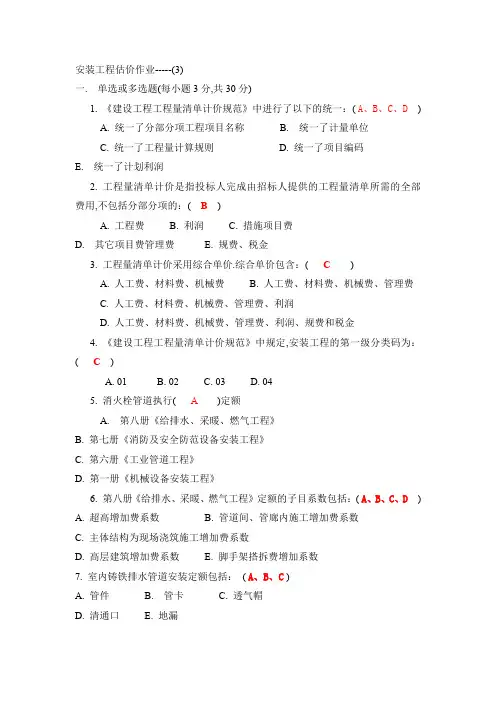 安装工程估价作业-----(3)

一. 单选或多选题(每小题 3 分,共 30 分)

1. 《建设工程工程量清单计价规范》中进行了以下的统一：(A、B、C、D )

A. 统一了分部分项工程项目名称　　B. 统一了计量单位

C. 统一了工程量计算规则　　D. 统一了项目编码

E. 统一了计划利润

2. 工程量清单计价是指投标人完成由招标人提供的工程量清单所需的全部费用,不包括分部分项的：( B )

A. 工程费　　B. 利润　　C. 措施项目费

D. 其它项目费管理费　　E. 规费、税金

3. 工程量清单计价采用综合单价.综合单价包含：( C )

A. 人工费、材料费、机械费　　B. 人工费、材料费、机械费、管理费

C. 人工费、材料费、机械费、管理费、利润

D. 人工费、材料费、机械费、管理费、利润、规费和税金

4. 《建设工程工程量清单计价规范》中规定,安装工程的第一级分类码为：( C )

A. 01　　B. 02　　C. 03　　D. 04

5. 消火栓管道执行( A )定额

A. 第八册《给排水、采暖、燃气工程》

B. 第七册《消防及安全防范设备安装工程》

C. 第六册《工业管道工程》

D. 第一册《机械设备安装工程》

6. 第八册《给排水、采暖、燃气工程》定额的子目系数包括：(A、B、C、D )

A. 超高增加费系数　　B. 管道间、管廊内施工增加费系数

C. 主体结构为现场浇筑施工增加费系数

D. 高层建筑增加费系数　　E. 脚手架搭拆费增加系数

7. 室内铸铁排水管道安装定额包括：(A、B、C)

A. 管件　　B. 管卡　　C. 透气帽

D. 清通口　　E. 地漏